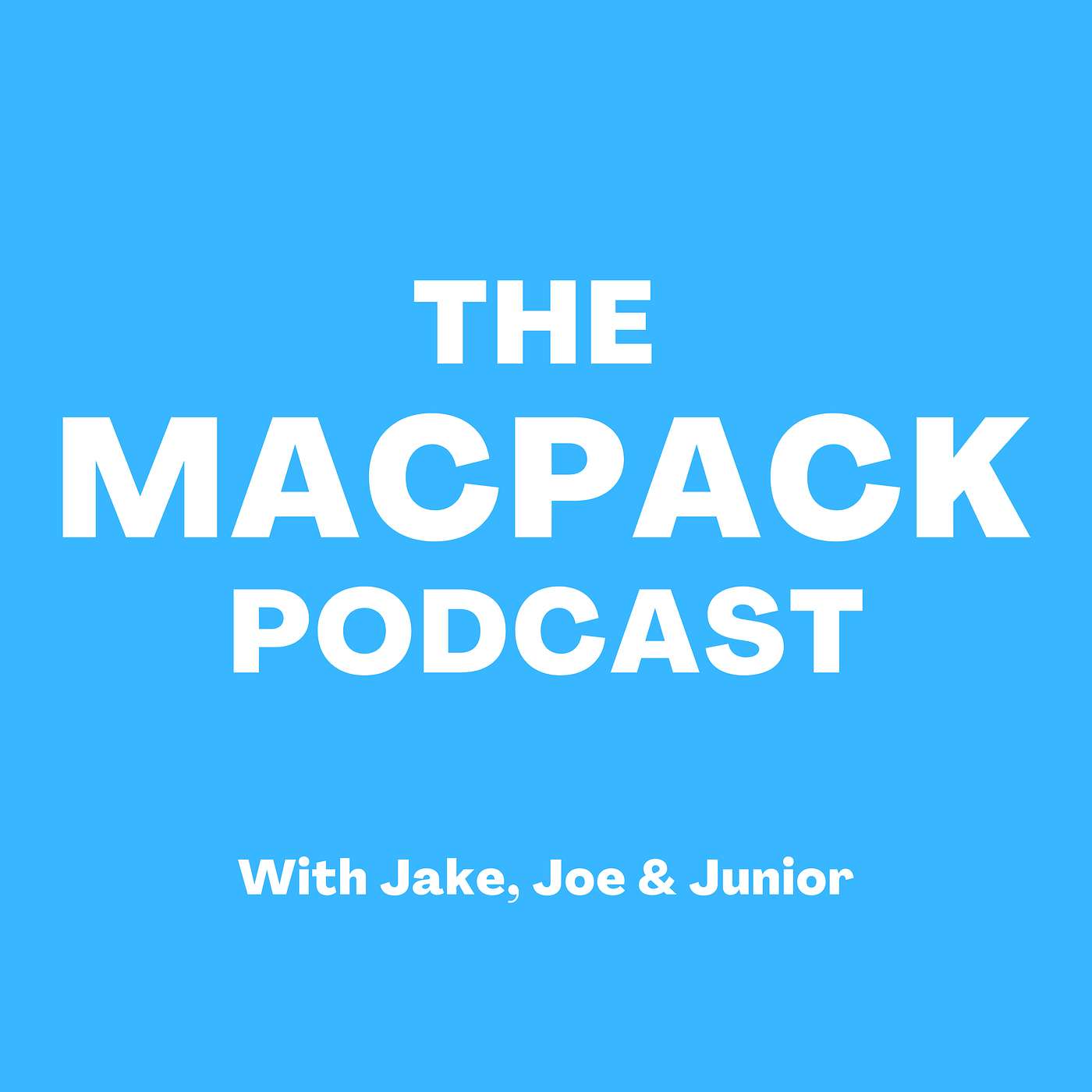 THE
MACPACK
PODCAST

With Jake, Joe & Junior